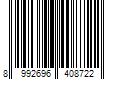 8 992696 408722